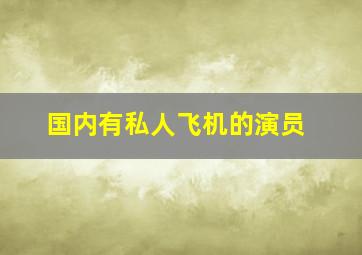 国内有私人飞机的演员